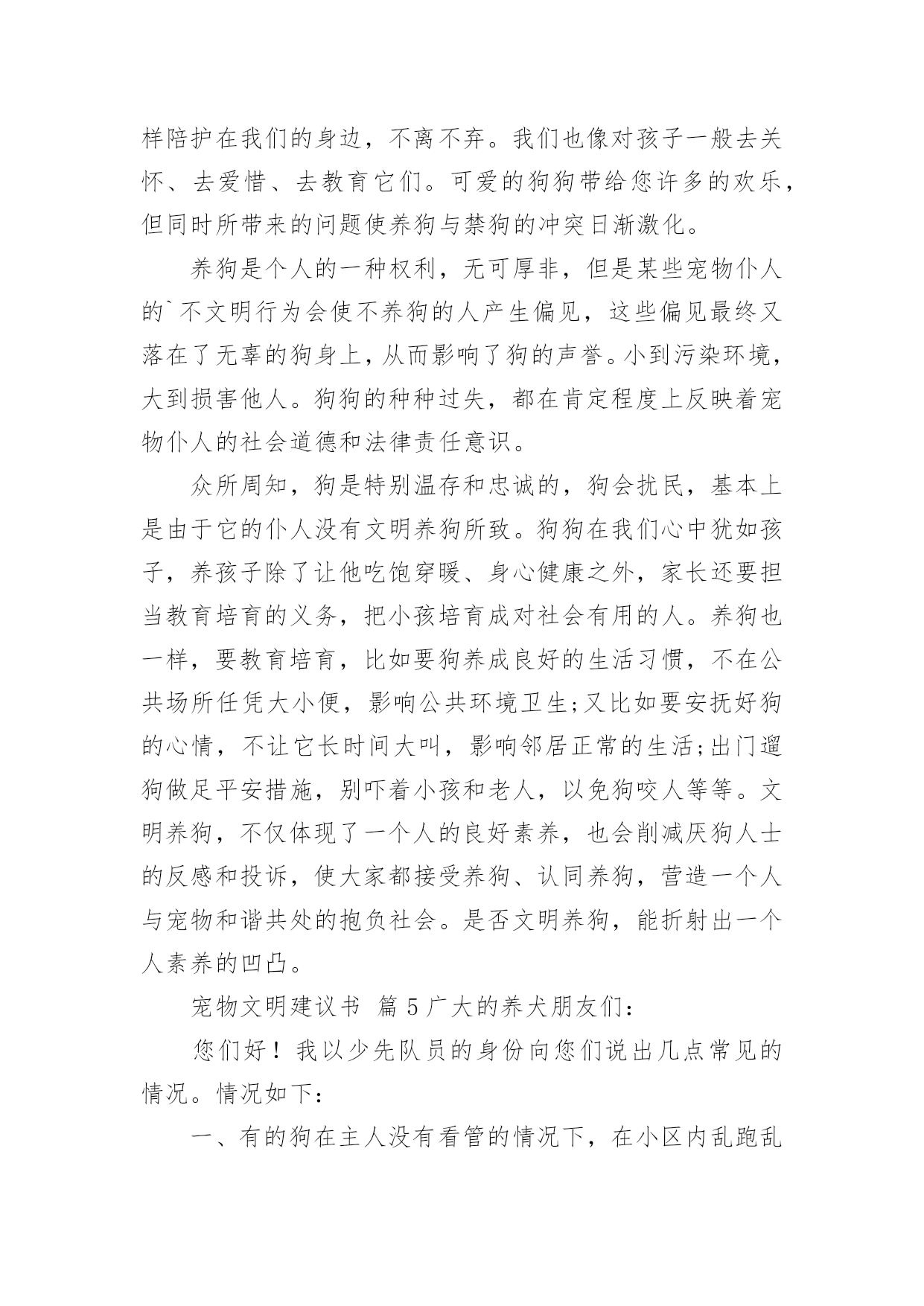 样陪护在我们的身边，不离不弃。我们也像对孩子一般去关怀、去爱惜、去教育它们。可爱的狗狗带给您许多的欢乐，但同时所带来的问题使养狗与禁狗的冲突日渐激化。

养狗是个人的一种权利，无可厚非，但是某些宠物仆人的`不文明行为会使不养狗的人产生偏见，这些偏见最终又落在了无辜的狗身上，从而影响了狗的声誉。小到污染环境，大到损害他人。狗狗的种种过失，都在肯定程度上反映着宠物仆人的社会道德和法律责任意识。

众所周知，狗是特别温存和忠诚的，狗会扰民，基本上是由于它的仆人没有文明养狗所致。狗狗在我们心中犹如孩子，养孩子除了让他吃饱穿暖、身心健康之外，家长还要担当教育培育的义务，把小孩培育成对社会有用的人。养狗也一样，要教育培育，比如要狗养成良好的生活习惯，不在公共场所任凭大小便，影响公共环境卫生;又比如要安抚好狗的心情，不让它长时间大叫，影响邻居正常的生活;出门遛狗做足平安措施，别吓着小孩和老人，以免狗咬人等等。文明养狗，不仅体现了一个人的良好素养，也会削减厌狗人士的反感和投诉，使大家都接受养狗、认同养狗，营造一个人与宠物和谐共处的抱负社会。是否文明养狗，能折射出一个人素养的凹凸。

宠物文明建议书 篇5广大的养犬朋友们：

您们好！我以少先队员的身份向您们说出几点常见的情况。情况如下：

一、有的狗在主人没有看管的情况下，在小区内乱跑乱